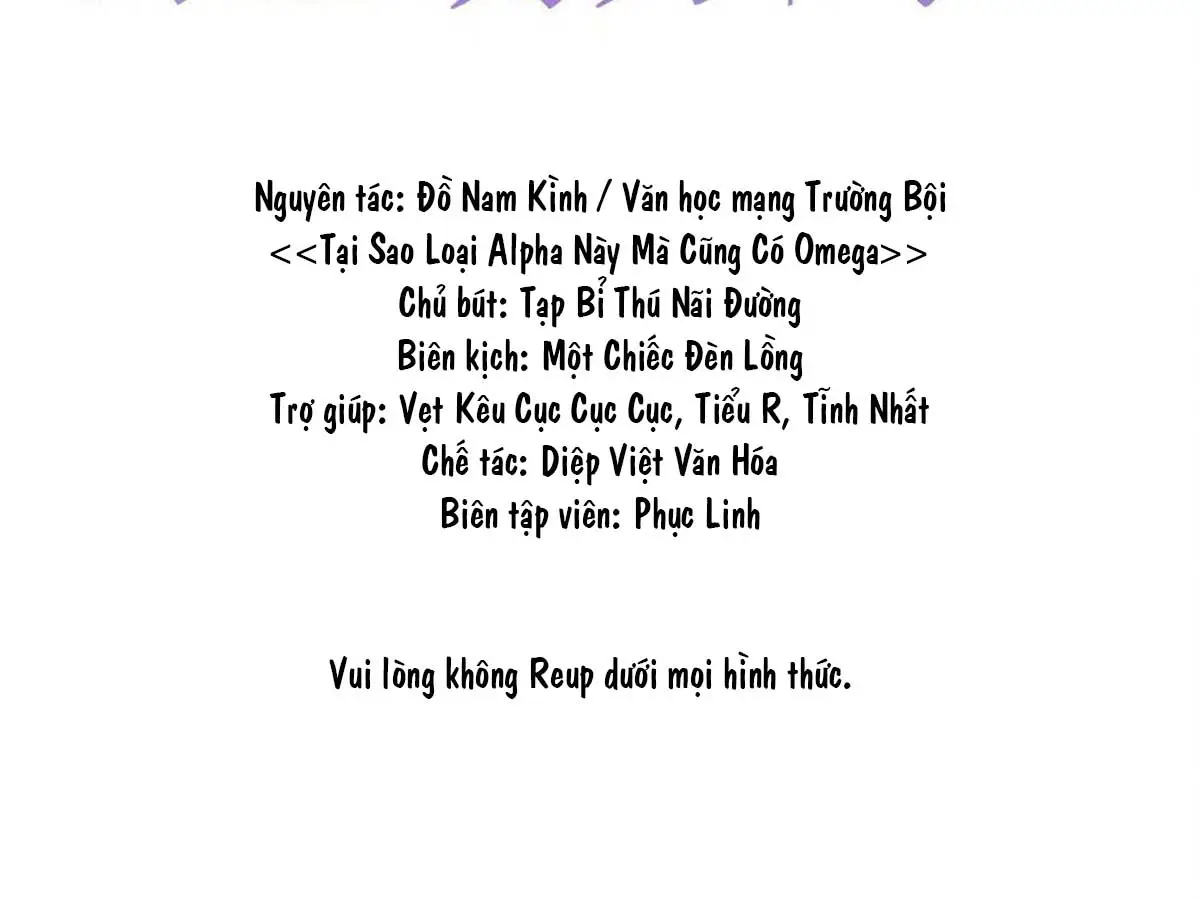 Nguyên tác: Đồ Nam Kình / Văn học mạng Trường Bội
<<Tại Sao Loại Alpha Này Mà Cũng Có Omega>>
Chủ bút: Tạp Bỉ Thú Nãi Đường
Biên kịch: Một Chiếc Đèn Lồng
Trợ giúp: Vẹt Kêu Cục Cục Cục, Tiểu R, Tĩnh Nhất
Chế tác: Diệp Việt Văn Hóa
Biên tập viên: Phục Linh

Vui lòng không Reup dưới mọi hình thức.